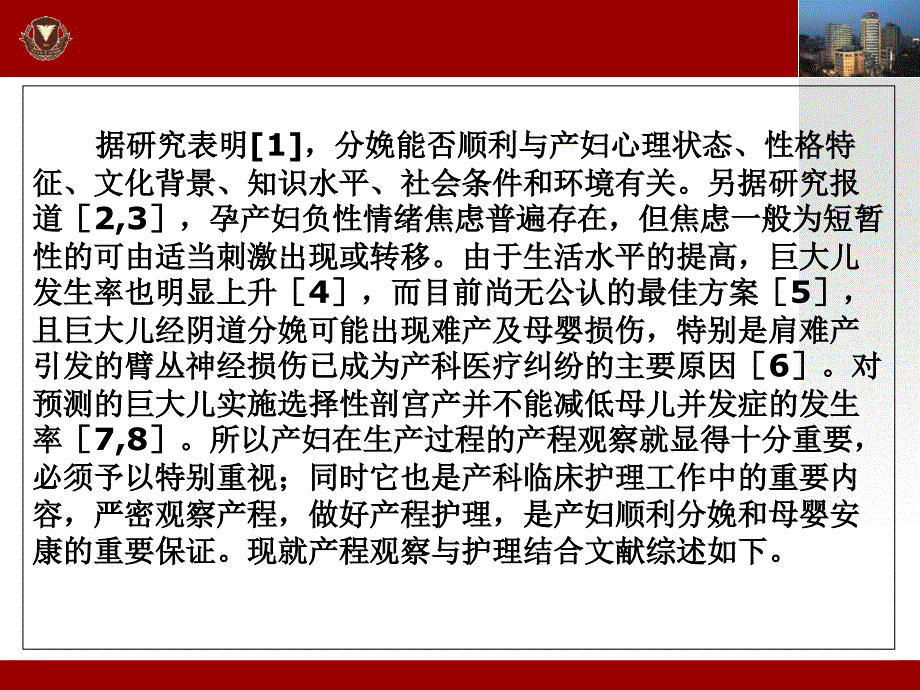 据研究表明[1]，分娩能否顺利与产妇心理状态、性格特征、文化背景、知识水平、社会条件和环境有关。另据研究报道［2,3］，孕产妇负性情绪焦虑普遍存在，但焦虑一般为短暂性的可由适当刺激出现或转移。由于生活水平的提高，巨大儿发生率也明显上升［4］，而目前尚无公认的最佳方案［5］，且巨大儿经阴道分娩可能出现难产及母婴损伤，特别是肩难产引发的臂丛神经损伤已成为产科医疗纠纷的主要原因［6］。对预测的巨大儿实施选择性剖宫产并不能减低母儿并发症的发生率［7,8］。所以产妇在生产过程的产程观察就显得十分重要，必须予以特别重视；同时它也是产科临床护理工作中的重要内容，严密观察产程，做好产程护理，是产妇顺利分娩和母婴安康的重要保证。现就产程观察与护理结合文献综述如下。